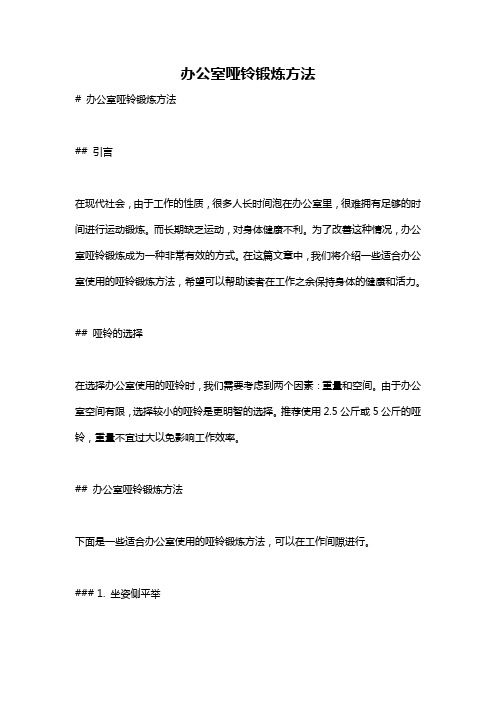 办公室哑铃锻炼方法

# 办公室哑铃锻炼方法

## 引言

在现代社会，由于工作的性质，很多人长时间泡在办公室里，很难拥有足够的时间进行运动锻炼。而长期缺乏运动，对身体健康不利。为了改善这种情况，办公室哑铃锻炼成为一种非常有效的方式。在这篇文章中，我们将介绍一些适合办公室使用的哑铃锻炼方法，希望可以帮助读者在工作之余保持身体的健康和活力。

## 哑铃的选择

在选择办公室使用的哑铃时，我们需要考虑到两个因素：重量和空间。由于办公室空间有限，选择较小的哑铃是更明智的选择。推荐使用 2.5 公斤或 5 公斤的哑铃，重量不宜过大以免影响工作效率。

## 办公室哑铃锻炼方法

下面是一些适合办公室使用的哑铃锻炼方法，可以在工作间隙进行。

### 1. 坐姿侧平举